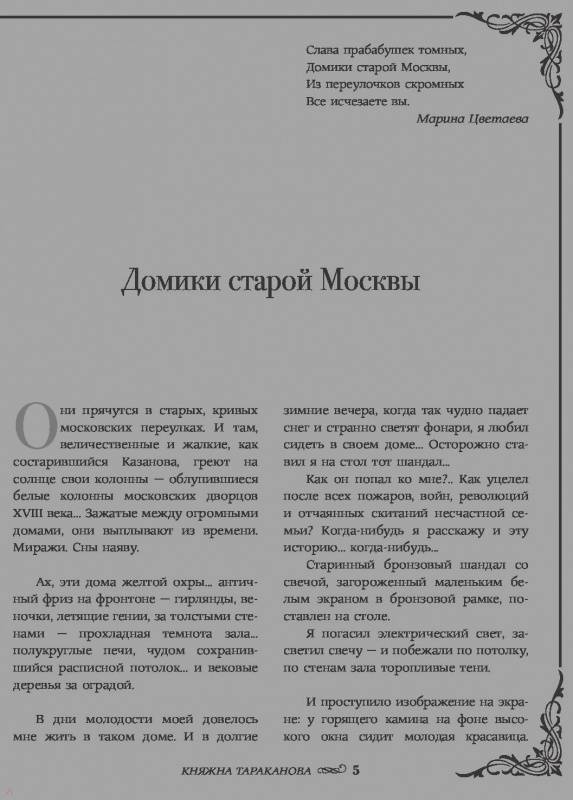 Слава прабабушек томных,
Домики старой Москвы,
Из переулочков скромных
Все исчезаете вы.
Марина Цветаева

Домики старой Москвы

Они прячутся в старых, кривых московских переулках. И там, величественные и жалкие, как состарившийся Казанова, греют на солнце свои колонны — облупившиеся белые колонны московских дворцов XVIII века... Зажатые между огромными домами, они выплывают из времени. Миражи. Сны наяву.

Ах, эти дома желтой охры... античный фриз на фронтоне — гирлянды, веночки, летящие гении, за толстыми стенами — прохладная темнота зала... полукруглые печи, чудом сохранившийся расписной потолок... и вековые деревья за оградой.

В дни молодости моей довелось мне жить в таком доме. И в долгие зимние вечера, когда так чудно падает снег и странно светят фонари, я любил сидеть в своем доме... Осторожно ставил я на стол тот шандал...

Как он попал ко мне?.. Как уцелел после всех пожаров, войн, революций и отчаянных скитаний несчастной семьи? Когда-нибудь я расскажу и эту историю... когда-нибудь...

Старинный бронзовый шандал со свечой, загороженный маленьким белым экраном в бронзовой рамке, поставлен на столе.

Я погасил электрический свет, засветил свечу — и побежали по потолку, по стенам зала торопливые тени.

И проступило изображение на экране: у горящего камина на фоне высокого окна сидит молодая красавица.

КНЯЖНА ТАРАКАНОВА 5